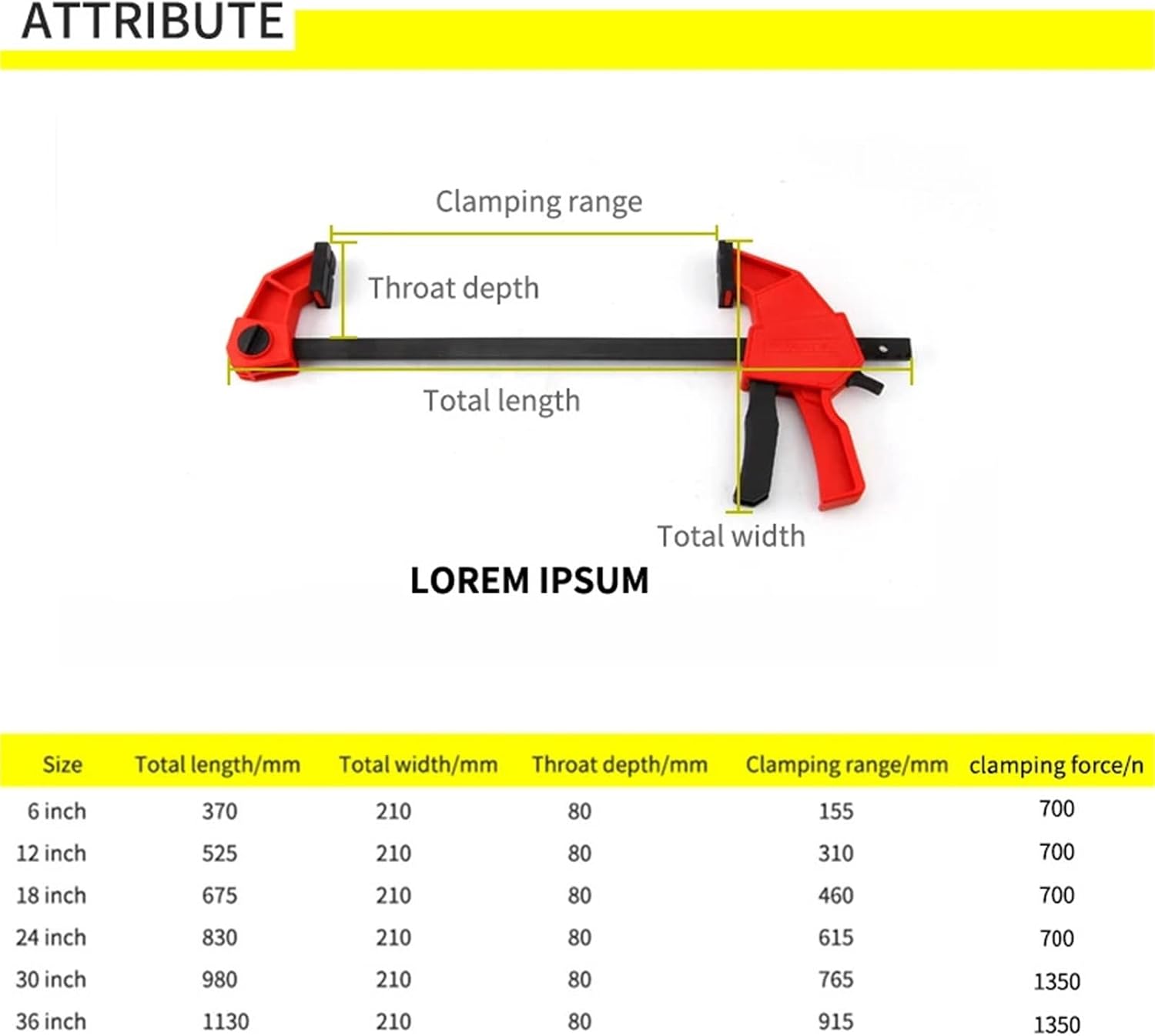 ATTRIBUTE

Clamping range

Throat depth

Total length

Total width

LOREM IPSUM

| Size | Total length/mm | Total width/mm | Throat depth/mm | Clamping range/mm | clamping force/n |
|---|---|---|---|---|---|
| 6 inch | 370 | 210 | 80 | 155 | 700 |
| 12 inch | 525 | 210 | 80 | 310 | 700 |
| 18 inch | 675 | 210 | 80 | 460 | 700 |
| 24 inch | 830 | 210 | 80 | 615 | 700 |
| 30 inch | 980 | 210 | 80 | 765 | 1350 |
| 36 inch | 1130 | 210 | 80 | 915 | 1350 |